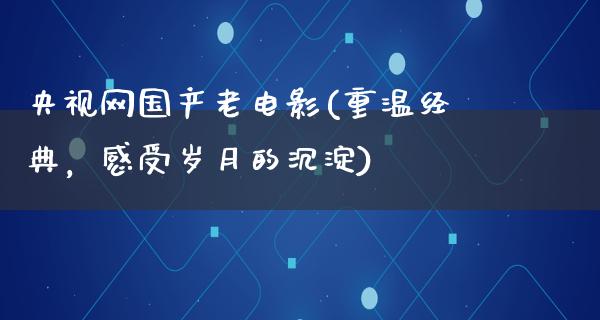 央视网国产老电影(重温经典，感受岁月的沉淀)